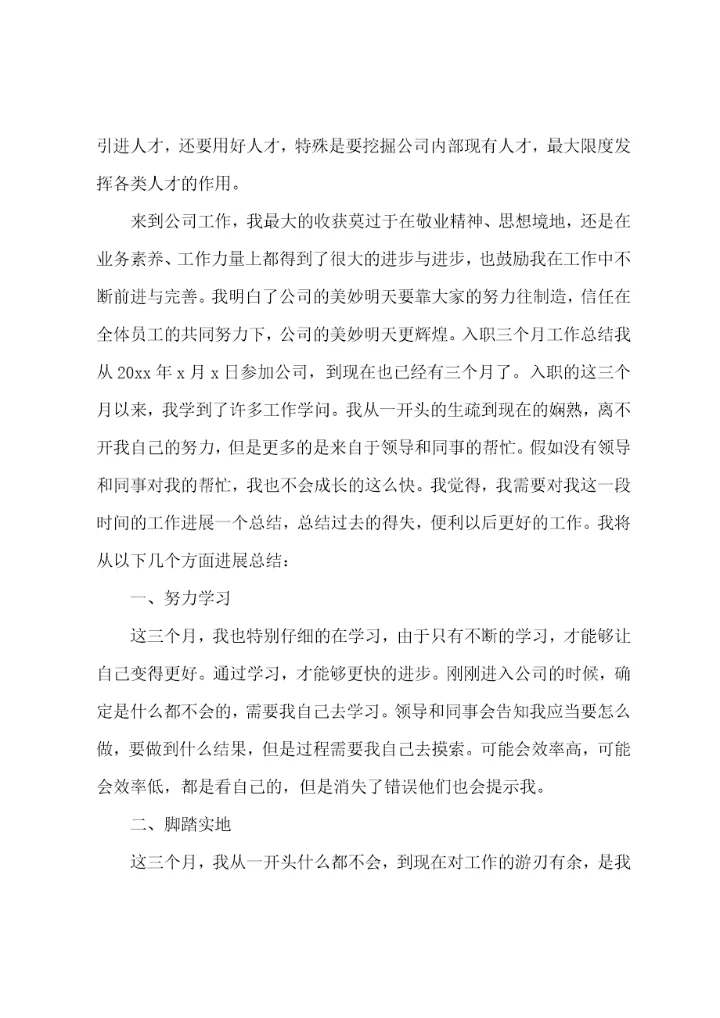 引进人才，还要用好人才，特殊是要挖掘公司内部现有人才，最大限度发挥各类人才的作用。

来到公司工作，我最大的收获莫过于在敬业精神、思想境地，还是在业务素养、工作力量上都得到了很大的进步与进步，也鼓励我在工作中不断前进与完善。我明白了公司的美妙明天要靠大家的努力往制造，信任在全体员工的共同努力下，公司的美妙明天更辉煌。入职三个月工作总结我从 20xx 年 x 月 x 日参加公司，到现在也已经有三个月了。入职的这三个月以来，我学到了许多工作学问。我从一开头的生疏到现在的娴熟，离不开我自己的努力，但是更多的是来自于领导和同事的帮忙。假如没有领导和同事对我的帮忙，我也不会成长的这么快。我觉得，我需要对我这一段时间的工作进展一个总结，总结过去的得失，便利以后更好的工作。我将从以下几个方面进展总结：

一、努力学习

这三个月，我也特别仔细的在学习，由于只有不断的学习，才能够让自己变得更好。通过学习，才能够更快的进步。刚刚进入公司的时候，确定是什么都不会的，需要我自己去学习。领导和同事会告知我应当要怎么做，要做到什么结果，但是过程需要我自己去摸索。可能会效率高，可能会效率低，都是看自己的，但是消失了错误他们也会提示我。

二、脚踏实地

这三个月，我从一开头什么都不会，到现在对工作的游刃有余，是我